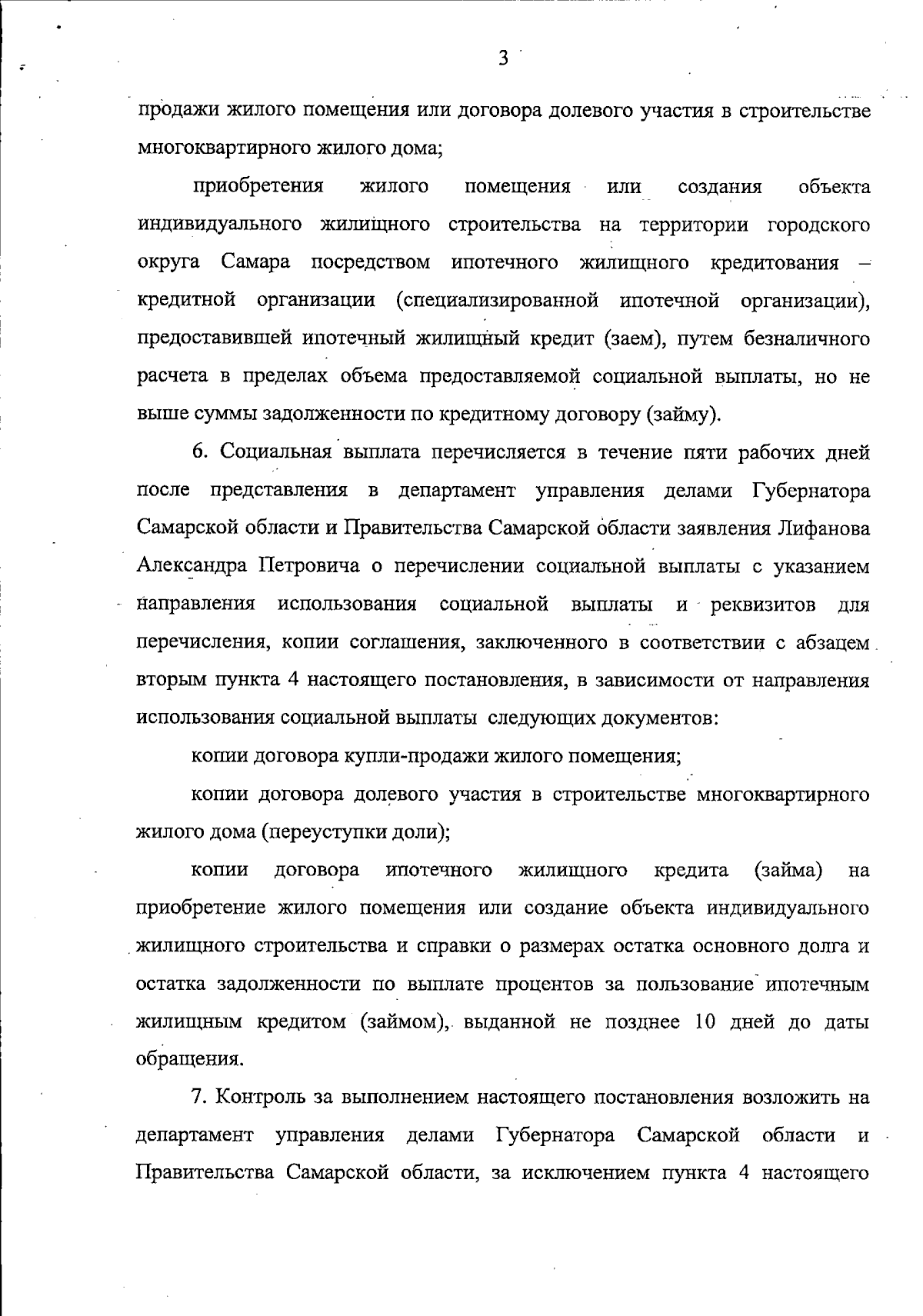 3

продажи жилого помещения или договора долевого участия в строительстве многоквартирного жилого дома;

приобретения жилого помещения или создания объекта индивидуального жилищного строительства на территории городского округа Самара посредством ипотечного жилищного кредитования – кредитной организации (специализированной ипотечной организации), предоставившей ипотечный жилищный кредит (заем), путем безналичного расчета в пределах объема предоставляемой социальной выплаты, но не выше суммы задолженности по кредитному договору (займу).

6. Социальная выплата перечисляется в течение пяти рабочих дней после представления в департамент управления делами Губернатора Самарской области и Правительства Самарской области заявления Лифанова Александра Петровича о перечислении социальной выплаты с указанием направления использования социальной выплаты и реквизитов для перечисления, копии соглашения, заключенного в соответствии с абзацем вторым пункта 4 настоящего постановления, в зависимости от направления использования социальной выплаты следующих документов:

копии договора купли-продажи жилого помещения;

копии договора долевого участия в строительстве многоквартирного жилого дома (переуступки доли);

копии договора ипотечного жилищного кредита (займа) на приобретение жилого помещения или создание объекта индивидуального жилищного строительства и справки о размерах остатка основного долга и остатка задолженности по выплате процентов за пользование ипотечным жилищным кредитом (займом), выданной не позднее 10 дней до даты обращения.

7. Контроль за выполнением настоящего постановления возложить на департамент управления делами Губернатора Самарской области и Правительства Самарской области, за исключением пункта 4 настоящего